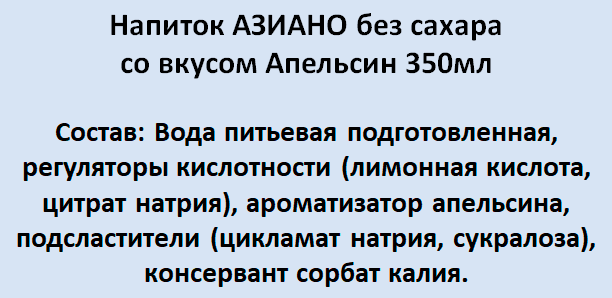 Напиток АЗИАНО без сахара со вкусом Апельсин 350мл

Состав: Вода питьевая подготовленная, регуляторы кислотности (лимонная кислота, цитрат натрия), ароматизатор апельсина, подсластители (цикламат натрия, сукралоза), консервант сорбат калия.